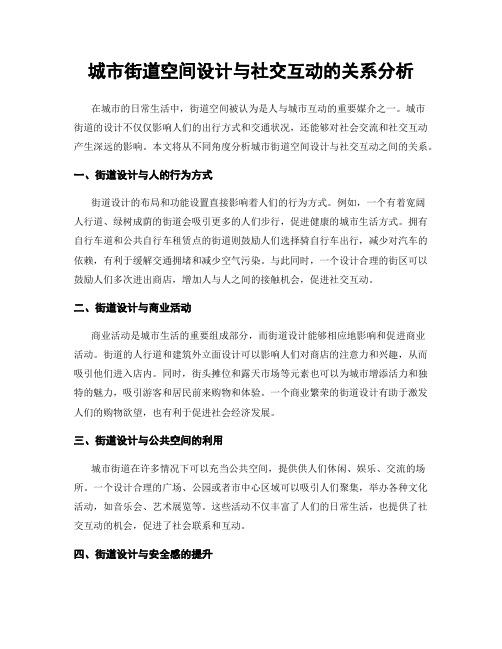 城市街道空间设计与社交互动的关系分析

在城市的日常生活中，街道空间被认为是人与城市互动的重要媒介之一。城市街道的设计不仅仅影响人们的出行方式和交通状况，还能够对社会交流和社交互动产生深远的影响。本文将从不同角度分析城市街道空间设计与社交互动之间的关系。

一、街道设计与人的行为方式

街道设计的布局和功能设置直接影响着人们的行为方式。例如，一个有着宽阔人行道、绿树成荫的街道会吸引更多的人们步行，促进健康的城市生活方式。拥有自行车道和公共自行车租赁点的街道则鼓励人们选择骑自行车出行，减少对汽车的依赖，有利于缓解交通拥堵和减少空气污染。与此同时，一个设计合理的街区可以鼓励人们多次进出商店，增加人与人之间的接触机会，促进社交互动。

二、街道设计与商业活动

商业活动是城市生活的重要组成部分，而街道设计能够相应地影响和促进商业活动。街道的人行道和建筑外立面设计可以影响人们对商店的注意力和兴趣，从而吸引他们进入店内。同时，街头摊位和露天市场等元素也可以为城市增添活力和独特的魅力，吸引游客和居民前来购物和体验。一个商业繁荣的街道设计有助于激发人们的购物欲望，也有利于促进社会经济发展。

三、街道设计与公共空间的利用

城市街道在许多情况下可以充当公共空间，提供供人们休闲、娱乐、交流的场所。一个设计合理的广场、公园或者市中心区域可以吸引人们聚集，举办各种文化活动，如音乐会、艺术展览等。这些活动不仅丰富了人们的日常生活，也提供了社交互动的机会，促进了社会联系和互动。

四、街道设计与安全感的提升